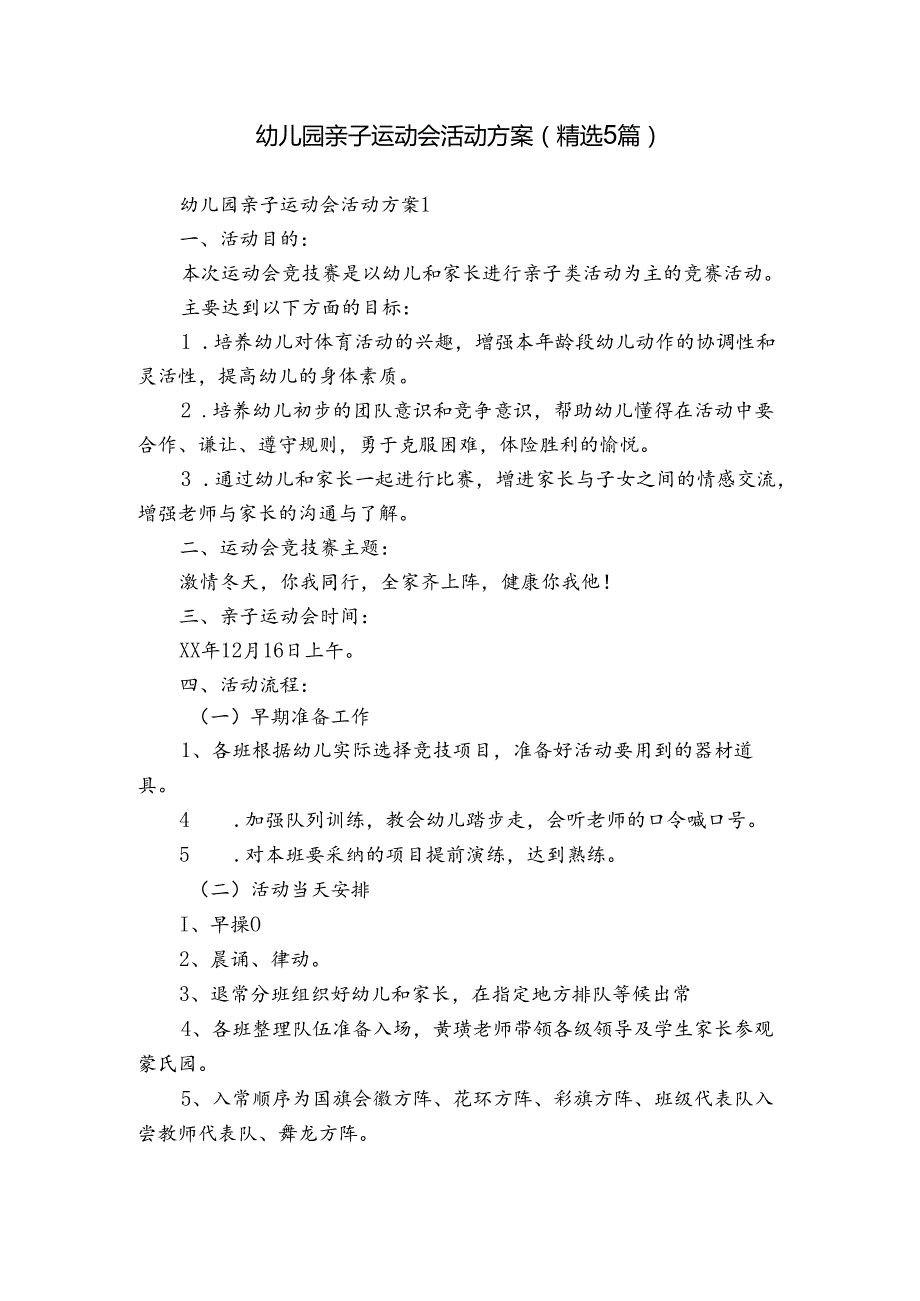 幼儿园亲子运动会活动方案（精选5篇）

幼儿园亲子运动会活动方案1

一、活动目的：

本次运动会竞技赛是以幼儿和家长进行亲子类活动为主的竞赛活动。

主要达到以下方面的目标：

1．培养幼儿对体育活动的兴趣，增强本年龄段幼儿动作的协调性和灵活性，提高幼儿的身体素质。

2．培养幼儿初步的团队意识和竞争意识，帮助幼儿懂得在活动中要合作、谦让、遵守规则，勇于克服困难，体险胜利的愉悦。

3．通过幼儿和家长一起进行比赛，增进家长与子女之间的情感交流，增强老师与家长的沟通与了解。

二、运动会竞技赛主题：

激情冬天，你我同行，全家齐上阵，健康你我他！

三、亲子运动会时间：

XX年12月16日上午。

四、活动流程：

（一）早期准备工作

1、各班根据幼儿实际选择竞技项目，准备好活动要用到的器材道具。

4　．加强队列训练，教会幼儿踏步走，会听老师的口令喊口号。

5　．对本班要采纳的项目提前演练，达到熟练。

（二）活动当天安排

I、早操0

2、晨诵、律动。

3、退常分班组织好幼儿和家长，在指定地方排队等候出常

4、各班整理队伍准备入场，黄璜老师带领各级领导及学生家长参观蒙氏园。

5、入常顺序为国旗会徽方阵、花环方阵、彩旗方阵、班级代表队入尝教师代表队、舞龙方阵。